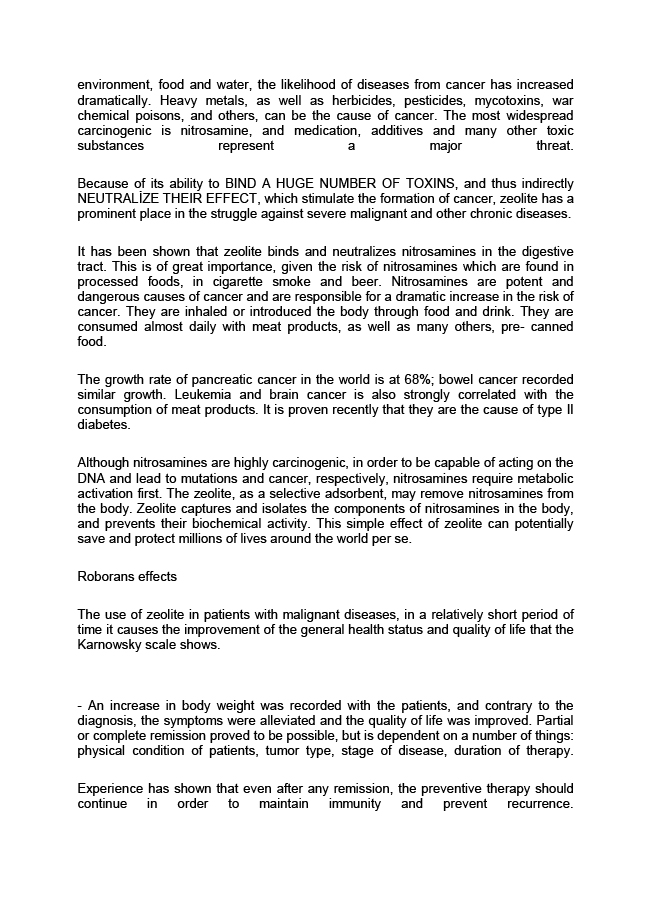 environment, food and water, the likelihood of diseases from cancer has increased dramatically. Heavy metals, as well as herbicides, pesticides, mycotoxins, war chemical poisons, and others, can be the cause of cancer. The most widespread carcinogenic is nitrosamine, and medication, additives and many other toxic substances represent a major threat.

Because of its ability to BIND A HUGE NUMBER OF TOXINS, and thus indirectly NEUTRALİZE THEIR EFFECT, which stimulate the formation of cancer, zeolite has a prominent place in the struggle against severe malignant and other chronic diseases.

It has been shown that zeolite binds and neutralizes nitrosamines in the digestive tract. This is of great importance, given the risk of nitrosamines which are found in processed foods, in cigarette smoke and beer. Nitrosamines are potent and dangerous causes of cancer and are responsible for a dramatic increase in the risk of cancer. They are inhaled or introduced the body through food and drink. They are consumed almost daily with meat products, as well as many others, pre- canned food.

The growth rate of pancreatic cancer in the world is at 68%; bowel cancer recorded similar growth. Leukemia and brain cancer is also strongly correlated with the consumption of meat products. It is proven recently that they are the cause of type II diabetes.

Although nitrosamines are highly carcinogenic, in order to be capable of acting on the DNA and lead to mutations and cancer, respectively, nitrosamines require metabolic activation first. The zeolite, as a selective adsorbent, may remove nitrosamines from the body. Zeolite captures and isolates the components of nitrosamines in the body, and prevents their biochemical activity. This simple effect of zeolite can potentially save and protect millions of lives around the world per se.

Roborans effects

The use of zeolite in patients with malignant diseases, in a relatively short period of time it causes the improvement of the general health status and quality of life that the Karnowsky scale shows.

- An increase in body weight was recorded with the patients, and contrary to the diagnosis, the symptoms were alleviated and the quality of life was improved. Partial or complete remission proved to be possible, but is dependent on a number of things: physical condition of patients, tumor type, stage of disease, duration of therapy.

Experience has shown that even after any remission, the preventive therapy should continue in order to maintain immunity and prevent recurrence.